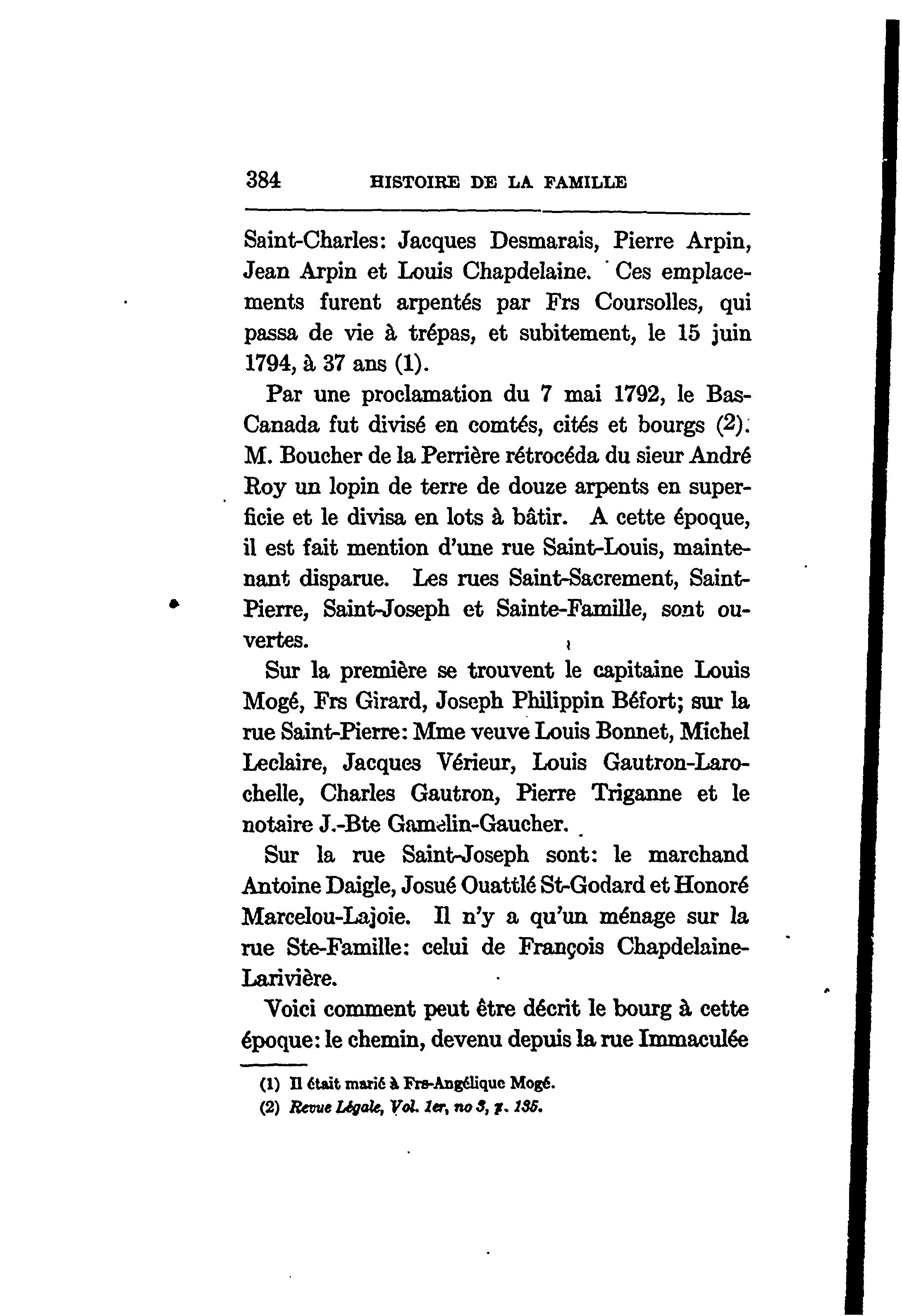 384 HISTOIRE DE LA FAMILLE

Saint-Charles: Jacques Desmarais, Pierre Arpin, Jean Arpin et Louis Chapdelaine. Ces emplacements furent arpentés par Frs Coursolles, qui passa de vie à trépas, et subitement, le 15 juin 1794, à 37 ans (1).

Par une proclamation du 7 mai 1792, le Bas-Canada fut divisé en comtés, cités et bourgs (2). M. Boucher de la Perrière rétrocéda du sieur André Roy un lopin de terre de douze arpents en superficie et le divisa en lots à bâtir. A cette époque, il est fait mention d'une rue Saint-Louis, maintenant disparue. Les rues Saint-Sacrement, Saint-Pierre, Saint-Joseph et Sainte-Famille, sont ouvertes.

Sur la première se trouvent le capitaine Louis Mogé, Frs Girard, Joseph Philippin Béfort; sur la rue Saint-Pierre: Mme veuve Louis Bonnet, Michel Leclaire, Jacques Vérieur, Louis Gautron-Larochelle, Charles Gautron, Pierre Triganne et le notaire J.-Bte Gamelin-Gaucher.

Sur la rue Saint-Joseph sont: le marchand Antoine Daigle, Josué Ouattlé St-Godard et Honoré Marcelou-Lajoie. Il n'y a qu'un ménage sur la rue Ste-Famille: celui de François Chapdelaine-Larivière.

Voici comment peut être décrit le bourg à cette époque: le chemin, devenu depuis la rue Immaculée

(1) Il était marié à Frs-Angélique Mogé.
(2) Revue Légale, Vol. 1er, no 3, p. 135.